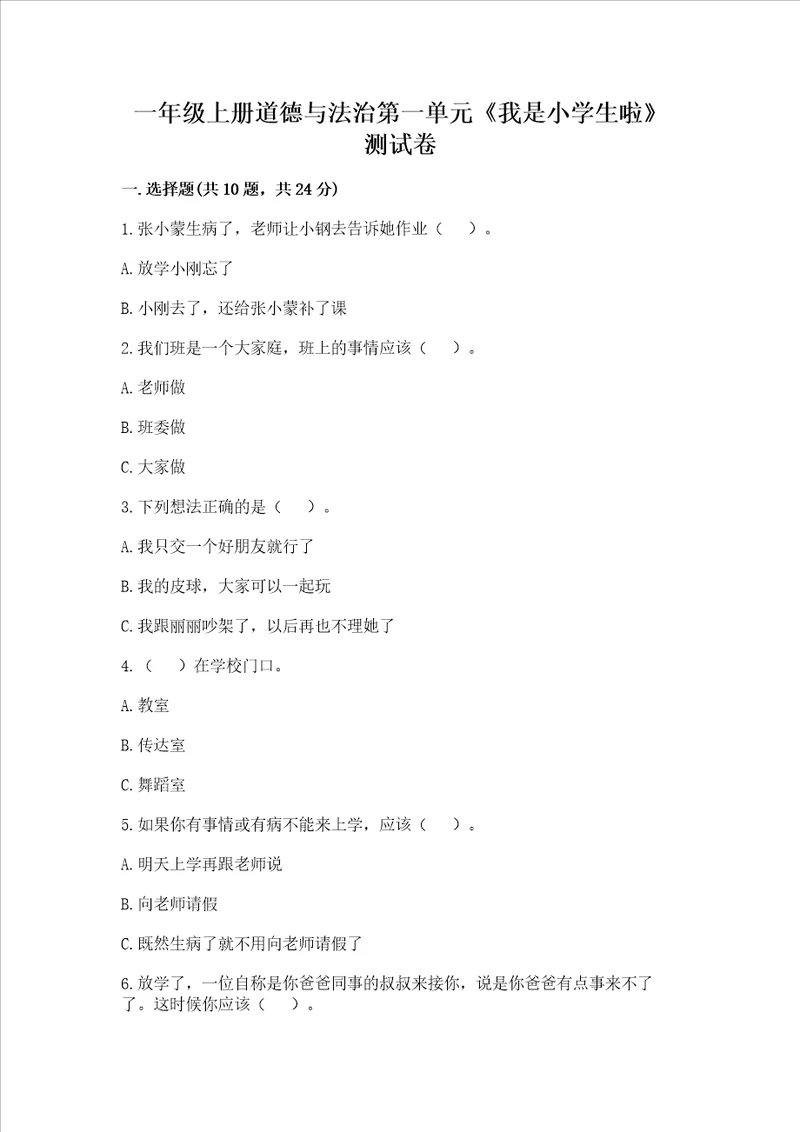 一年级上册道德与法治第一单元《我是小学生啦》测试卷

一.选择题(共10题，共24分)

1.张小蒙生病了，老师让小钢去告诉她作业（ ）。

A.放学小刚忘了

B.小刚去了，还给张小蒙补了课

2.我们班是一个大家庭，班上的事情应该（ ）。

A.老师做

B.班委做

C.大家做

3.下列想法正确的是（ ）。

A.我只交一个好朋友就行了

B.我的皮球，大家可以一起玩

C.我跟丽丽吵架了，以后再也不理她了

4.（ ）在学校门口。

A.教室

B.传达室

C.舞蹈室

5.如果你有事情或有病不能来上学，应该（ ）。

A.明天上学再跟老师说

B.向老师请假

C.既然生病了就不用向老师请假了

6.放学了，一位自称是你爸爸同事的叔叔来接你，说是你爸爸有点事来不了了。这时候你应该（ ）。